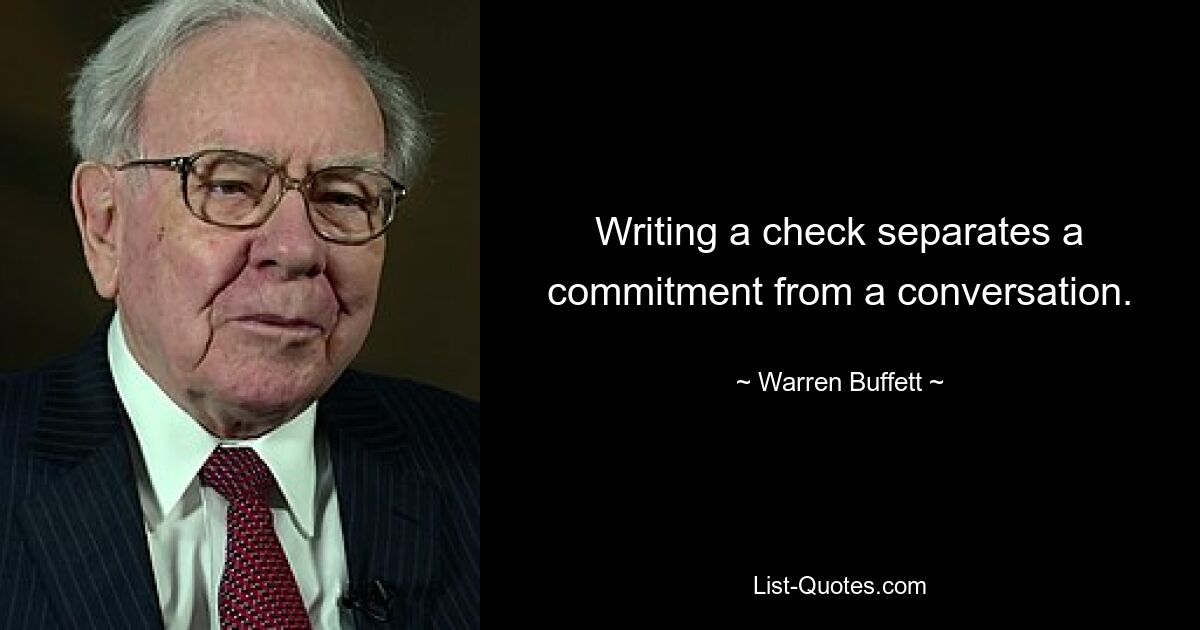 Writing a check separates a commitment from a conversation.

~ Warren Buffett ~

List-Quotes.com